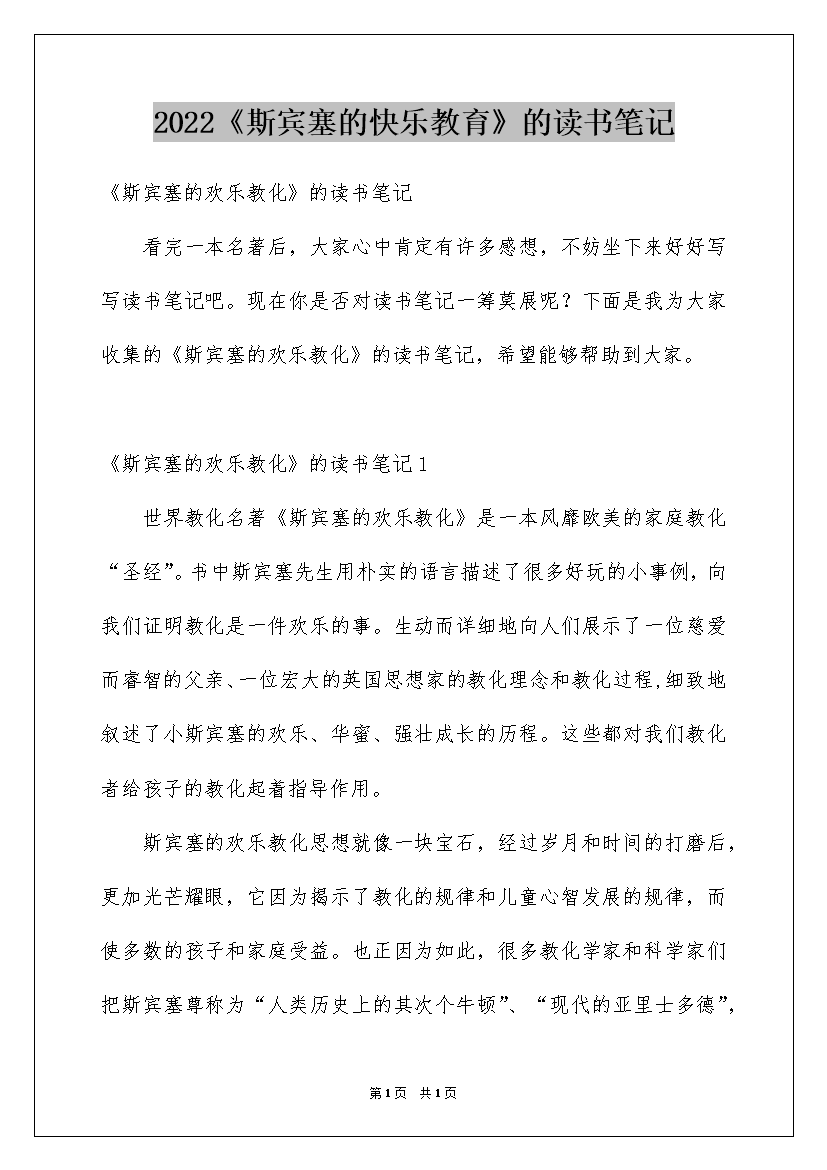 2022《斯宾塞的快乐教育》的读书笔记

《斯宾塞的欢乐教化》的读书笔记

看完一本名著后，大家心中肯定有许多感想，不妨坐下来好好写写读书笔记吧。现在你是否对读书笔记一筹莫展呢？下面是我为大家收集的《斯宾塞的欢乐教化》的读书笔记，希望能够帮助到大家。

《斯宾塞的欢乐教化》的读书笔记1

世界教化名著《斯宾塞的欢乐教化》是一本风靡欧美的家庭教化“圣经”。书中斯宾塞先生用朴实的语言描述了很多好玩的小事例，向我们证明教化是一件欢乐的事。生动而详细地向人们展示了一位慈爱而睿智的父亲、一位宏大的英国思想家的教化理念和教化过程,细致地叙述了小斯宾塞的欢乐、华蜜、强壮成长的历程。这些都对我们教化者给孩子的教化起着指导作用。

斯宾塞的欢乐教化思想就像一块宝石，经过岁月和时间的打磨后，更加光芒耀眼，它因为揭示了教化的规律和儿童心智发展的规律，而使多数的孩子和家庭受益。也正因为如此，很多教化学家和科学家们把斯宾塞尊称为“人类历史上的其次个牛顿”、“现代的亚里士多德”，

第1页 共1页